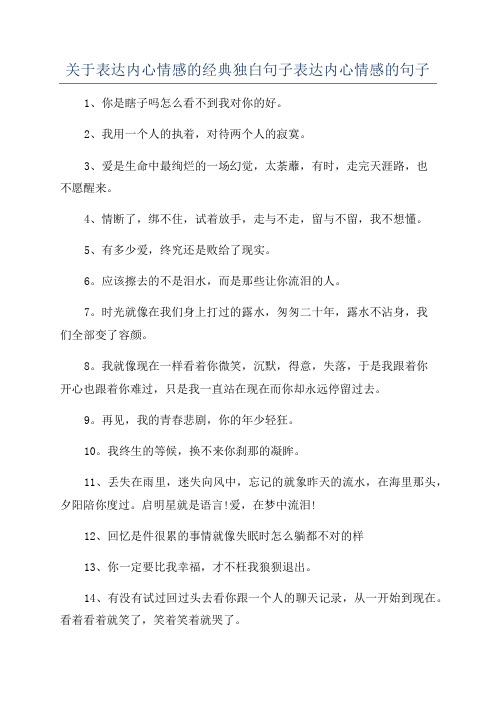 关于表达内心情感的经典独白句子表达内心情感的句子

1、你是瞎子吗怎么看不到我对你的好。

2、我用一个人的执着，对待两个人的寂寞。

3、爱是生命中最绚烂的一场幻觉，太荼蘼，有时，走完天涯路，也不愿醒来。

4、情断了，绑不住，试着放手，走与不走，留与不留，我不想懂。

5、有多少爱，终究还是败给了现实。

6。应该擦去的不是泪水，而是那些让你流泪的人。

7。时光就像在我们身上打过的露水，匆匆二十年，露水不沾身，我们全部变了容颜。

8。我就像现在一样看着你微笑，沉默，得意，失落，于是我跟着你开心也跟着你难过，只是我一直站在现在而你却永远停留过去。

9。再见，我的青春悲剧，你的年少轻狂。

10。我终生的等候，换不来你刹那的凝眸。

11、丢失在雨里，迷失向风中，忘记的就象昨天的流水，在海里那头，夕阳陪你度过。启明星就是语言!爱，在梦中流泪!

12、回忆是件很累的事情就像失眠时怎么躺都不对的样

13、你一定要比我幸福，才不枉我狼狈退出。

14、有没有试过回过头去看你跟一个人的聊天记录，从一开始到现在。看着看着就笑了，笑着笑着就哭了。